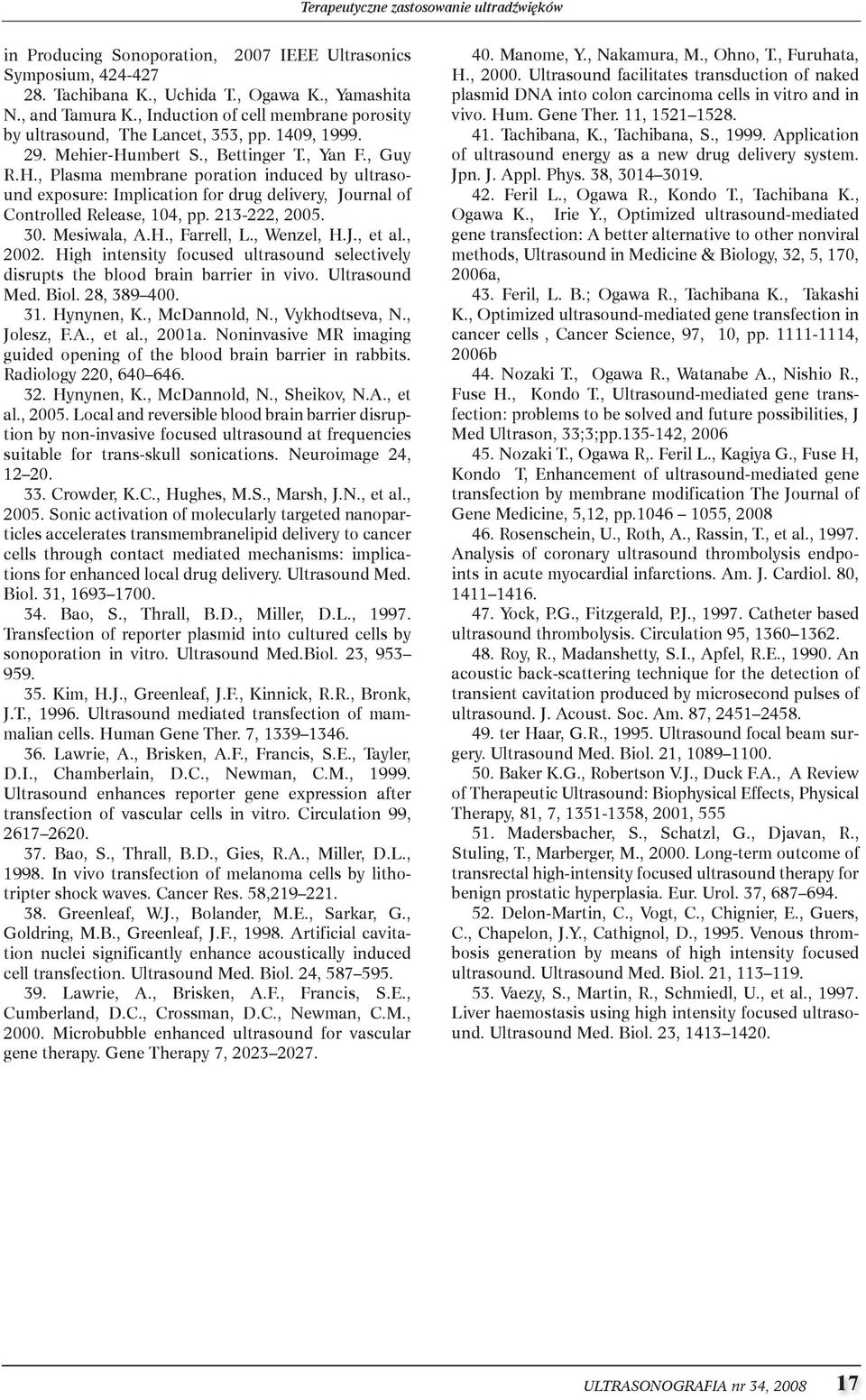 Terapeutyczne zastosowanie ultradźwięków

in Producing Sonoporation, 2007 IEEE Ultrasonics Symposium, 424-427

28. Tachibana K., Uchida T., Ogawa K., Yamashita N., and Tamura K., Induction of cell membrane porosity by ultrasound, The Lancet, 353, pp. 1409, 1999.

29. Mehier-Humbert S., Bettinger T., Yan F., Guy R.H., Plasma membrane poration induced by ultrasound exposure: Implication for drug delivery, Journal of Controlled Release, 104, pp. 213-222, 2005.

30. Mesiwala, A.H., Farrell, L., Wenzel, H.J., et al., 2002. High intensity focused ultrasound selectively disrupts the blood brain barrier in vivo. Ultrasound Med. Biol. 28, 389–400.

31. Hynynen, K., McDannold, N., Vykhodtseva, N., Jolesz, F.A., et al., 2001a. Noninvasive MR imaging guided opening of the blood brain barrier in rabbits. Radiology 220, 640–646.

32. Hynynen, K., McDannold, N., Sheikov, N.A., et al., 2005. Local and reversible blood brain barrier disruption by non-invasive focused ultrasound at frequencies suitable for trans-skull sonications. Neuroimage 24, 12–20.

33. Crowder, K.C., Hughes, M.S., Marsh, J.N., et al., 2005. Sonic activation of molecularly targeted nanoparticles accelerates transmembranelipid delivery to cancer cells through contact mediated mechanisms: implications for enhanced local drug delivery. Ultrasound Med. Biol. 31, 1693–1700.

34. Bao, S., Thrall, B.D., Miller, D.L., 1997. Transfection of reporter plasmid into cultured cells by sonoporation in vitro. Ultrasound Med.Biol. 23, 953–959.

35. Kim, H.J., Greenleaf, J.F., Kinnick, R.R., Bronk, J.T., 1996. Ultrasound mediated transfection of mammalian cells. Human Gene Ther. 7, 1339–1346.

36. Lawrie, A., Brisken, A.F., Francis, S.E., Tayler, D.I., Chamberlain, D.C., Newman, C.M., 1999. Ultrasound enhances reporter gene expression after transfection of vascular cells in vitro. Circulation 99, 2617–2620.

37. Bao, S., Thrall, B.D., Gies, R.A., Miller, D.L., 1998. In vivo transfection of melanoma cells by lithotripter shock waves. Cancer Res. 58,219–221.

38. Greenleaf, W.J., Bolander, M.E., Sarkar, G., Goldring, M.B., Greenleaf, J.F., 1998. Artificial cavitation nuclei significantly enhance acoustically induced cell transfection. Ultrasound Med. Biol. 24, 587–595.

39. Lawrie, A., Brisken, A.F., Francis, S.E., Cumberland, D.C., Crossman, D.C., Newman, C.M., 2000. Microbubble enhanced ultrasound for vascular gene therapy. Gene Therapy 7, 2023–2027.

40. Manome, Y., Nakamura, M., Ohno, T., Furuhata, H., 2000. Ultrasound facilitates transduction of naked plasmid DNA into colon carcinoma cells in vitro and in vivo. Hum. Gene Ther. 11, 1521–1528.

41. Tachibana, K., Tachibana, S., 1999. Application of ultrasound energy as a new drug delivery system. Jpn. J. Appl. Phys. 38, 3014–3019.

42. Feril L., Ogawa R., Kondo T., Tachibana K., Ogawa K., Irie Y., Optimized ultrasound-mediated gene transfection: A better alternative to other nonviral methods, Ultrasound in Medicine & Biology, 32, 5, 170, 2006a,

43. Feril, L. B.; Ogawa R., Tachibana K., Takashi K., Optimized ultrasound-mediated gene transfection in cancer cells , Cancer Science, 97, 10, pp. 1111-1114, 2006b

44. Nozaki T., Ogawa R., Watanabe A., Nishio R., Fuse H., Kondo T., Ultrasound-mediated gene transfection: problems to be solved and future possibilities, J Med Ultrason, 33;3;pp.135-142, 2006

45. Nozaki T., Ogawa R,. Feril L., Kagiya G., Fuse H, Kondo T, Enhancement of ultrasound-mediated gene transfection by membrane modification The Journal of Gene Medicine, 5,12, pp.1046 – 1055, 2008

46. Rosenschein, U., Roth, A., Rassin, T., et al., 1997. Analysis of coronary ultrasound thrombolysis endpoints in acute myocardial infarctions. Am. J. Cardiol. 80, 1411–1416.

47. Yock, P.G., Fitzgerald, P.J., 1997. Catheter based ultrasound thrombolysis. Circulation 95, 1360–1362.

48. Roy, R., Madanshetty, S.I., Apfel, R.E., 1990. An acoustic back-scattering technique for the detection of transient cavitation produced by microsecond pulses of ultrasound. J. Acoust. Soc. Am. 87, 2451–2458.

49. ter Haar, G.R., 1995. Ultrasound focal beam surgery. Ultrasound Med. Biol. 21, 1089–1100.

50. Baker K.G., Robertson V.J., Duck F.A., A Review of Therapeutic Ultrasound: Biophysical Effects, Physical Therapy, 81, 7, 1351-1358, 2001, 555

51. Madersbacher, S., Schatzl, G., Djavan, R., Stuling, T., Marberger, M., 2000. Long-term outcome of transrectal high-intensity focused ultrasound therapy for benign prostatic hyperplasia. Eur. Urol. 37, 687–694.

52. Delon-Martin, C., Vogt, C., Chignier, E., Guers, C., Chapelon, J.Y., Cathignol, D., 1995. Venous thrombosis generation by means of high intensity focused ultrasound. Ultrasound Med. Biol. 21, 113–119.

53. Vaezy, S., Martin, R., Schmiedl, U., et al., 1997. Liver haemostasis using high intensity focused ultrasound. Ultrasound Med. Biol. 23, 1413–1420.

ULTRASONOGRAFIA nr 34, 2008 17